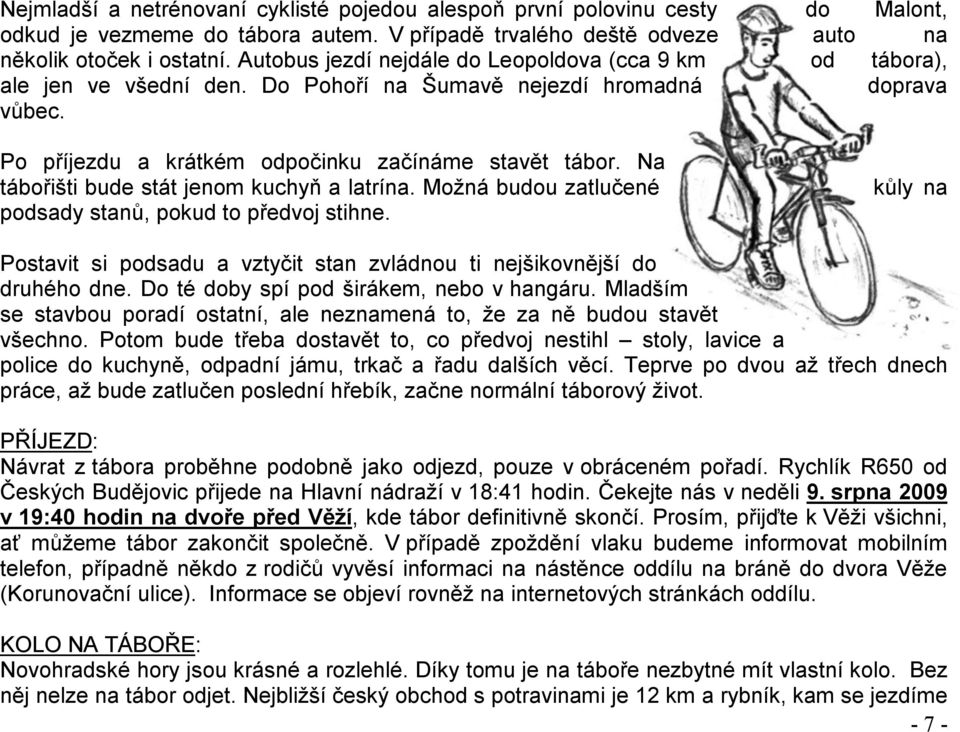 Nejmladší a netrénovaní cyklisté pojedou alespoň první polovinu cesty do Malont, odkud je vezmeme do tábora autem. V případě trvalého deště odveze auto na několik otoček i ostatní. Autobus jezdí nejdále do Leopoldova (cca 9 km od tábora), ale jen ve všední den. Do Pohoří na Šumavě nejezdí hromadná doprava vůbec.

Po příjezdu a krátkém odpočinku začínáme stavět tábor. Na tábořišti bude stát jenom kuchyň a latrína. Možná budou zatlučené kůly na podsady stanů, pokud to předvoj stihne.

Postavit si podsadu a vztyčit stan zvládnou ti nejšikovnější do druhého dne. Do té doby spí pod širákem, nebo v hangáru. Mladším se stavbou poradí ostatní, ale neznamená to, že za ně budou stavět všechno. Potom bude třeba dostavět to, co předvoj nestihl – stoly, lavice a police do kuchyně, odpadní jámu, trkač a řadu dalších věcí. Teprve po dvou až třech dnech práce, až bude zatlučen poslední hřebík, začne normální táborový život.

PŘÍJEZD:
Návrat z tábora proběhne podobně jako odjezd, pouze v obráceném pořadí. Rychlík R650 od Českých Budějovic přijede na Hlavní nádraží v 18:41 hodin. Čekejte nás v neděli 9. srpna 2009 v 19:40 hodin na dvoře před Věží, kde tábor definitivně skončí. Prosím, přijďte k Věži všichni, ať můžeme tábor zakončit společně. V případě zpoždění vlaku budeme informovat mobilním telefon, případně někdo z rodičů vyvěsí informaci na nástěnce oddílu na bráně do dvora Věže (Korunovační ulice). Informace se objeví rovněž na internetových stránkách oddílu.

KOLO NA TÁBOŘE:
Novohradské hory jsou krásné a rozlehlé. Díky tomu je na táboře nezbytné mít vlastní kolo. Bez něj nelze na tábor odjet. Nejbližší český obchod s potravinami je 12 km a rybník, kam se jezdíme

- 7 -